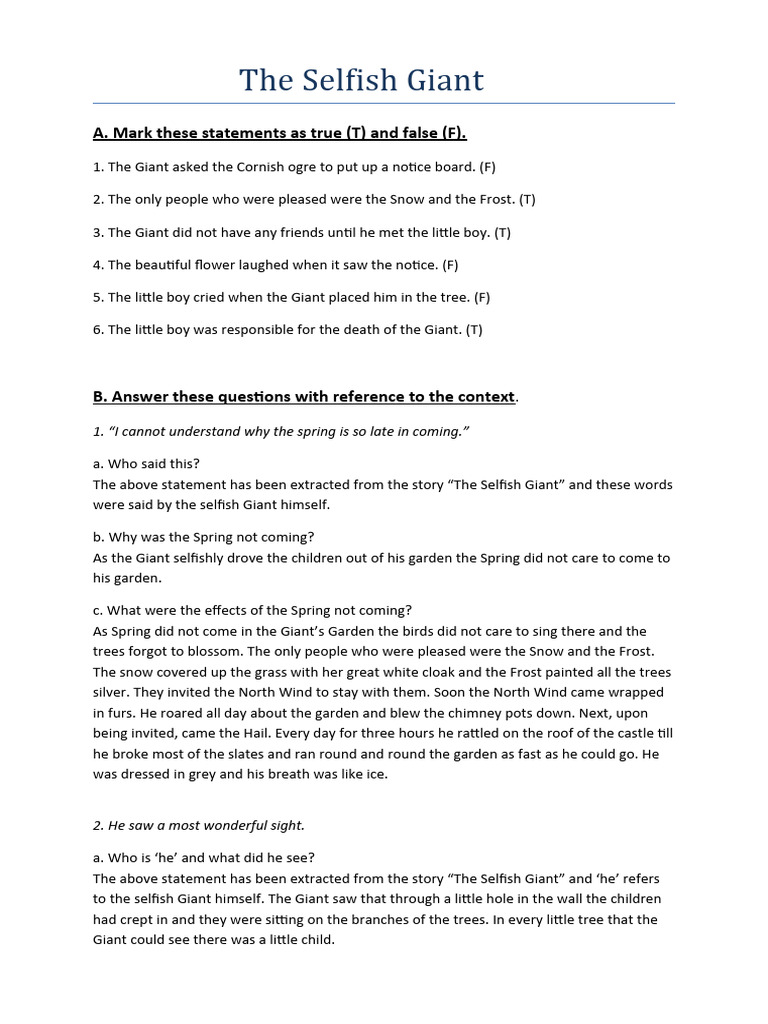 The Selfish Giant

A. Mark these statements as true (T) and false (F).

1. The Giant asked the Cornish ogre to put up a notice board. (F)

2. The only people who were pleased were the Snow and the Frost. (T)

3. The Giant did not have any friends until he met the little boy. (T)

4. The beautiful flower laughed when it saw the notice. (F)

5. The little boy cried when the Giant placed him in the tree. (F)

6. The little boy was responsible for the death of the Giant. (T)

B. Answer these questions with reference to the context.

1. "I cannot understand why the spring is so late in coming."

a. Who said this?
The above statement has been extracted from the story "The Selfish Giant" and these words were said by the selfish Giant himself.

b. Why was the Spring not coming?
As the Giant selfishly drove the children out of his garden the Spring did not care to come to his garden.

c. What were the effects of the Spring not coming?
As Spring did not come in the Giant's Garden the birds did not care to sing there and the trees forgot to blossom. The only people who were pleased were the Snow and the Frost. The snow covered up the grass with her great white cloak and the Frost painted all the trees silver. They invited the North Wind to stay with them. Soon the North Wind came wrapped in furs. He roared all day about the garden and blew the chimney pots down. Next, upon being invited, came the Hail. Every day for three hours he rattled on the roof of the castle till he broke most of the slates and ran round and round the garden as fast as he could go. He was dressed in grey and his breath was like ice.

2. He saw a most wonderful sight.

a. Who is 'he' and what did he see?
The above statement has been extracted from the story "The Selfish Giant" and 'he' refers to the selfish Giant himself. The Giant saw that through a little hole in the wall the children had crept in and they were sitting on the branches of the trees. In every little tree that the Giant could see there was a little child.